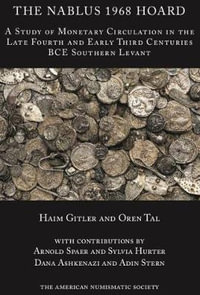 THE NABLUS 1968 HOARD

A Study of Monetary Circulation in the Late Fourth and Early Third Centuries BCE Southern Levant

Haim Gitler and Oren Tal

with contributions by
Arnold Spaer and Sylvia Hurter
Dana Ashkenazi and Adin Stern

THE AMERICAN NUMISMATIC SOCIETY